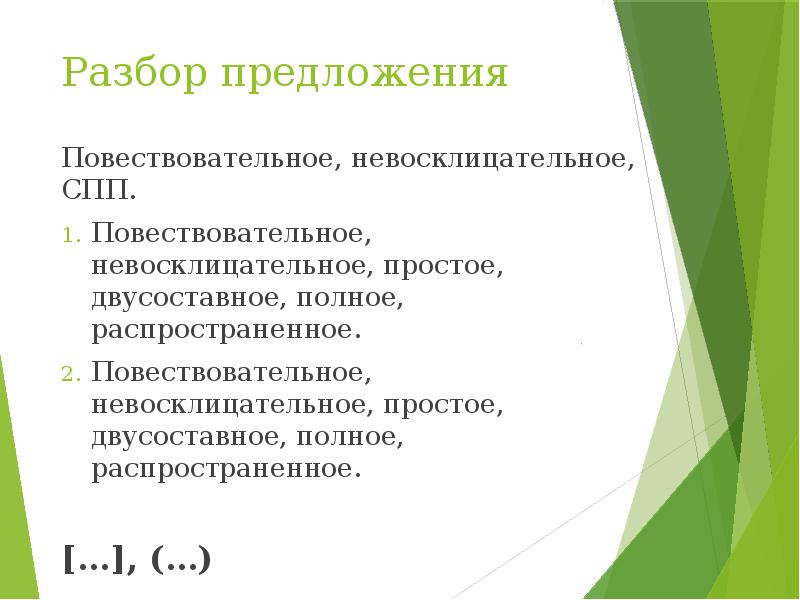 Разбор предложения

Повествовательное, невосклицательное, СПП.

1. Повествовательное, невосклицательное, простое, двусоставное, полное, распространенное.
2. Повествовательное, невосклицательное, простое, двусоставное, полное, распространенное.

[…], (…)